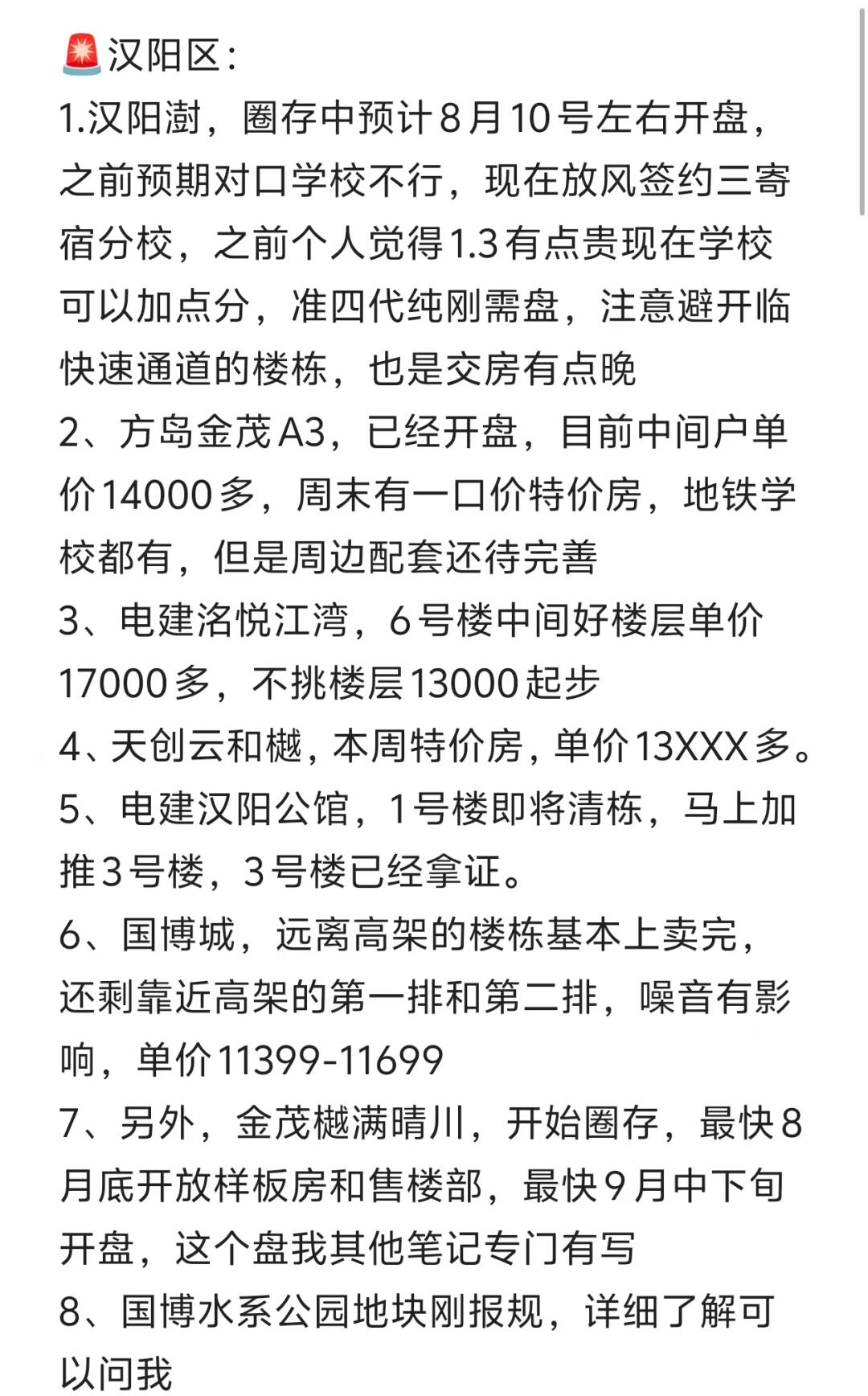 🚨汉阳区：
1.汉阳澍，圈存中预计8月10号左右开盘，之前预期对口学校不行，现在放风签约三寄宿分校，之前个人觉得1.3有点贵现在学校可以加点分，准四代纯刚需盘，注意避开临快速通道的楼栋，也是交房有点晚
2、方岛金茂A3，已经开盘，目前中间户单价14000多，周末有一口价特价房，地铁学校都有，但是周边配套还待完善
3、电建洺悦江湾，6号楼中间好楼层单价17000多，不挑楼层13000起步
4、天创云和樾，本周特价房，单价13XXX多。
5、电建汉阳公馆，1号楼即将清栋，马上加推3号楼，3号楼已经拿证。
6、国博城，远离高架的楼栋基本上卖完，还剩靠近高架的第一排和第二排，噪音有影响，单价11399-11699
7、另外，金茂樾满晴川，开始圈存，最快8月底开放样板房和售楼部，最快9月中下旬开盘，这个盘我其他笔记专门有写
8、国博水系公园地块刚报规，详细了解可以问我